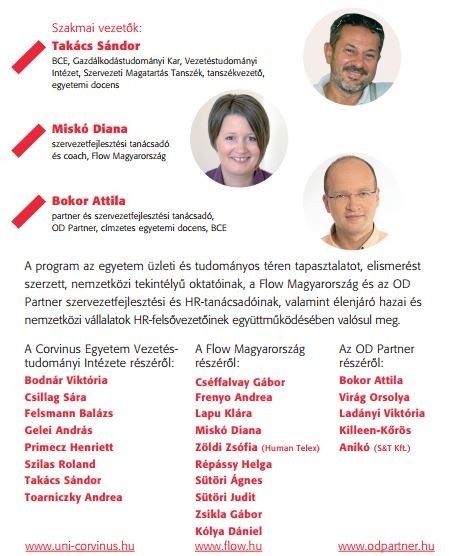 Szakmai vezetők:

Takács Sándor
BCE, Gazdálkodástudományi Kar, Vezetéstudományi Intézet, Szervezeti Magatartás Tanszék, tanszékvezető, egyetemi docens

Miskó Diana
szervezetfejlesztési tanácsadó és coach, Flow Magyarország

Bokor Attila
partner és szervezetfejlesztési tanácsadó, OD Partner, címzetes egyetemi docens, BCE

A program az egyetem üzleti és tudományos téren tapasztalatot, elismerést szerzett, nemzetközi tekintélyű oktatóinak, a Flow Magyarország és az OD Partner szervezetfejlesztési és HR-tanácsadóinak, valamint élenjáró hazai és nemzetközi vállalatok HR-felsővezetőinek együttműködésében valósul meg.

A Corvinus Egyetem Vezetéstudományi Intézete részéről:
Bodnár Viktória
Csillag Sára
Felsmann Balázs
Gelei András
Primecz Henriett
Szilas Roland
Takács Sándor
Toarniczky Andrea
www.uni-corvinus.hu

A Flow Magyarország részéről:
Cséffalvay Gábor
Frenyo Andrea
Lapu Klára
Miskó Diana
Zöldi Zsófia (Human Telex)
Répássy Helga
Sütöri Ágnes
Sütöri Judit
Zsikla Gábor
Kólya Dániel
www.flow.hu

Az OD Partner részéről:
Bokor Attila
Virág Orsolya
Ladányi Viktória
Killeen-Kőrös Anikó (S&T Kft.)
www.odpartner.hu